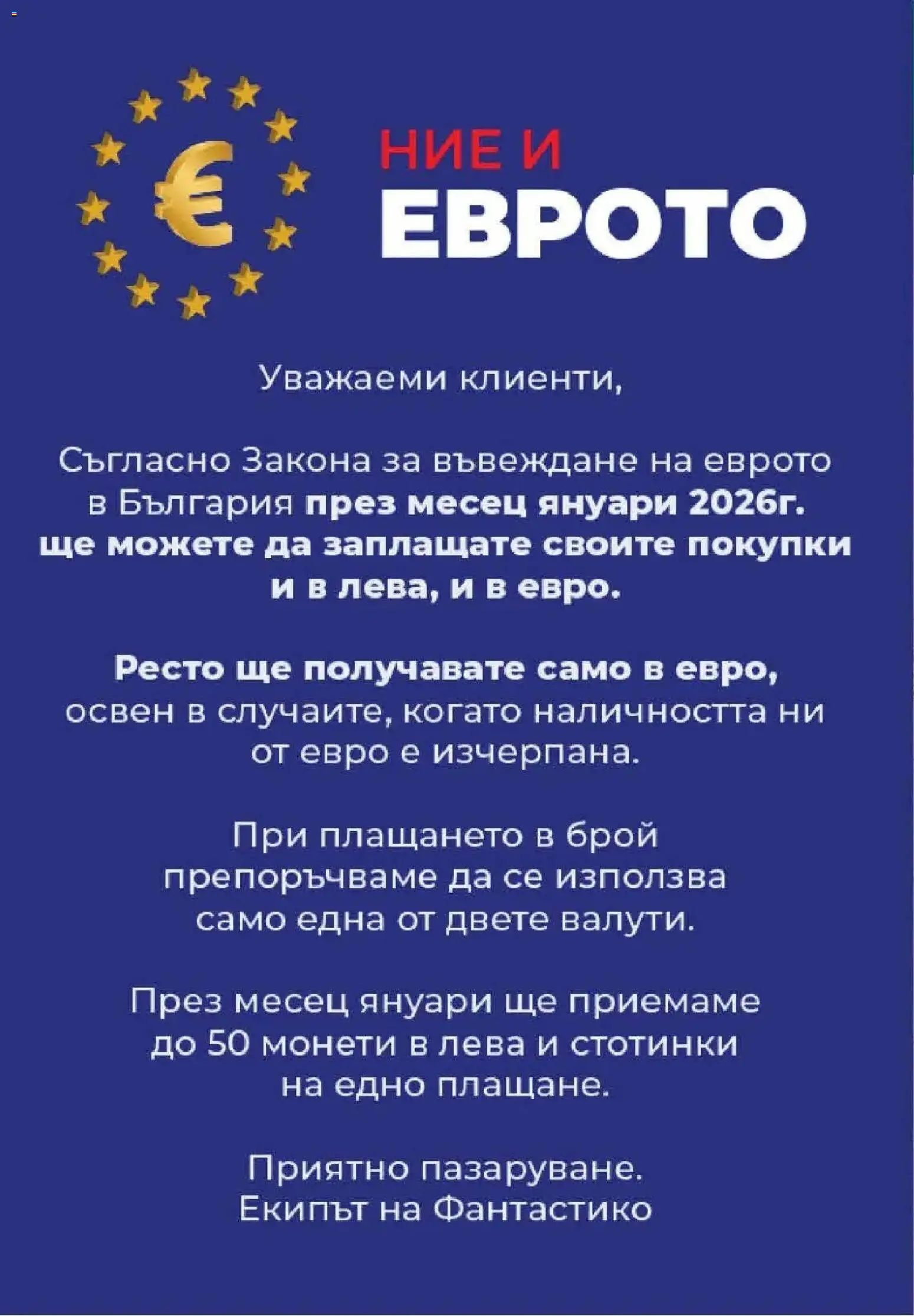 €

НИЕ И
ЕВРОТО

Уважаеми клиенти,

Съгласно Закона за въвеждане на еврото в България през месец януари 2026г. ще можете да заплащате своите покупки и в лева, и в евро.

Ресто ще получавате само в евро, освен в случаите, когато наличността ни от евро е изчерпана.

При плащането в брой препоръчваме да се използва само една от двете валути.

През месец януари ще приемаме до 50 монети в лева и стотинки на едно плащане.

Приятно пазаруване.
Екипът на Фантастико